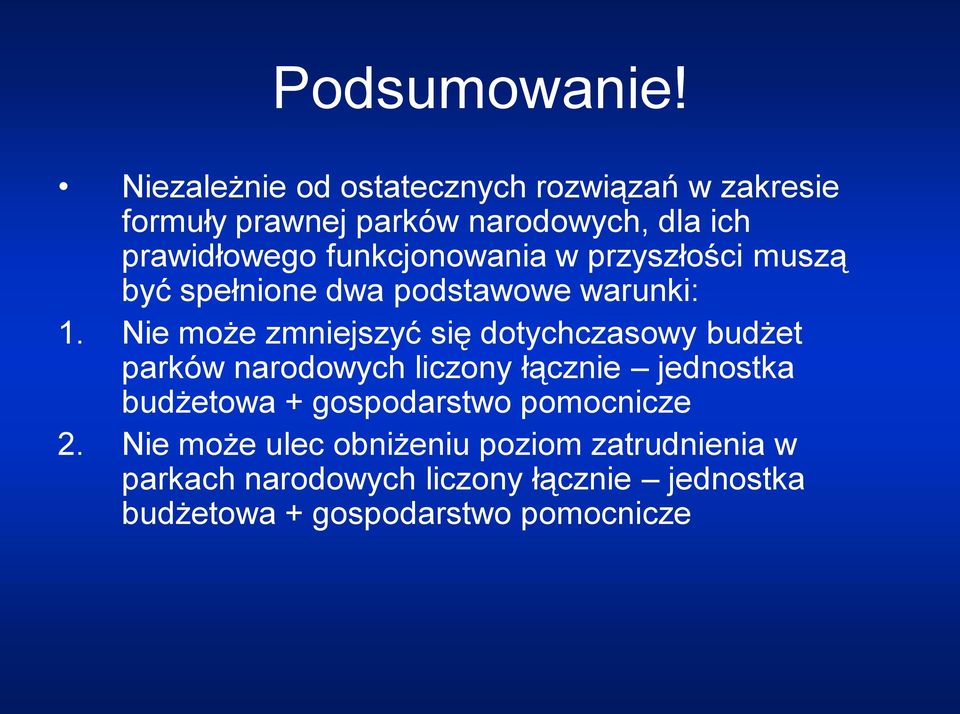 Podsumowanie!

• Niezależnie od ostatecznych rozwiązań w zakresie formuły prawnej parków narodowych, dla ich prawidłowego funkcjonowania w przyszłości muszą być spełnione dwa podstawowe warunki:

1. Nie może zmniejszyć się dotychczasowy budżet parków narodowych liczony łącznie – jednostka budżetowa + gospodarstwo pomocnicze

2. Nie może ulec obniżeniu poziom zatrudnienia w parkach narodowych liczony łącznie – jednostka budżetowa + gospodarstwo pomocnicze